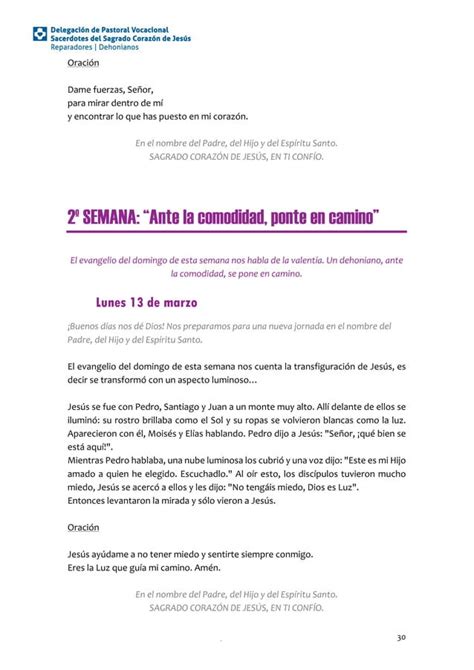 Delegación de Pastoral Vocacional
Sacerdotes del Sagrado Corazón de Jesús
Reparadores | Dehonianos

Oración

Dame fuerzas, Señor,
para mirar dentro de mí
y encontrar lo que has puesto en mi corazón.

En el nombre del Padre, del Hijo y del Espíritu Santo.
SAGRADO CORAZÓN DE JESÚS, EN TI CONFÍO.

2ª SEMANA: "Ante la comodidad, ponte en camino"

El evangelio del domingo de esta semana nos habla de la valentía. Un dehoniano, ante la comodidad, se pone en camino.

Lunes 13 de marzo

¡Buenos días nos dé Dios! Nos preparamos para una nueva jornada en el nombre del Padre, del Hijo y del Espíritu Santo.

El evangelio del domingo de esta semana nos cuenta la transfiguración de Jesús, es decir se transformó con un aspecto luminoso…

Jesús se fue con Pedro, Santiago y Juan a un monte muy alto. Allí delante de ellos se iluminó: su rostro brillaba como el Sol y su ropas se volvieron blancas como la luz. Aparecieron con él, Moisés y Elías hablando. Pedro dijo a Jesús: "Señor, ¡qué bien se está aquí!".
Mientras Pedro hablaba, una nube luminosa los cubrió y una voz dijo: "Este es mi Hijo amado a quien he elegido. Escuchadlo." Al oír esto, los discípulos tuvieron mucho miedo, Jesús se acercó a ellos y les dijo: "No tengáis miedo, Dios es Luz".
Entonces levantaron la mirada y sólo vieron a Jesús.

Oración

Jesús ayúdame a no tener miedo y sentirte siempre conmigo.
Eres la Luz que guía mi camino. Amén.

En el nombre del Padre, del Hijo y del Espíritu Santo.
SAGRADO CORAZÓN DE JESÚS, EN TI CONFÍO.

30